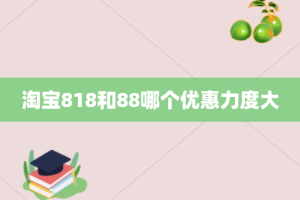 淘宝818和88哪个优惠力度大